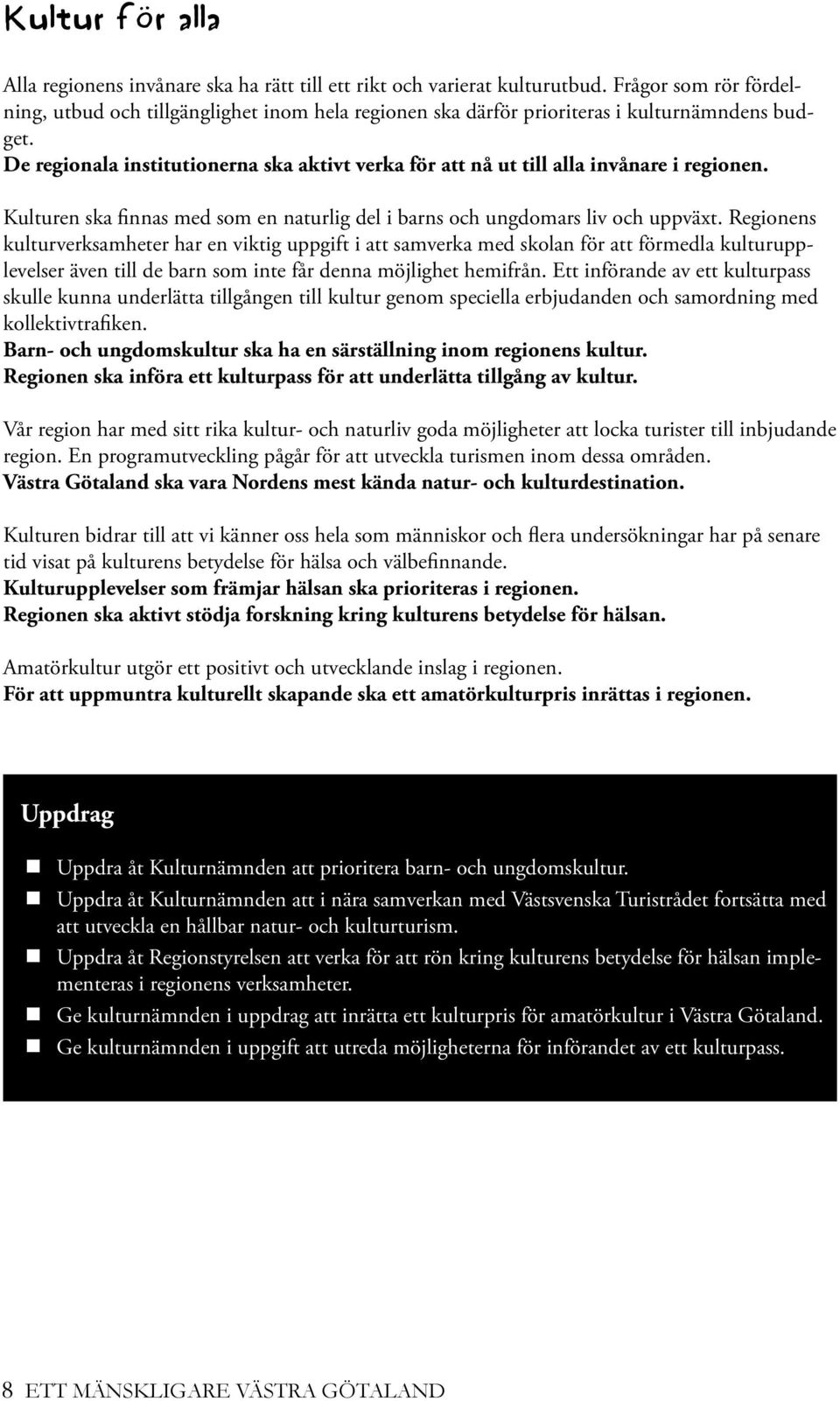 Kultur för alla

Alla regionens invånare ska ha rätt till ett rikt och varierat kulturutbud. Frågor som rör fördelning, utbud och tillgänglighet inom hela regionen ska därför prioriteras i kulturnämndens budget.
De regionala institutionerna ska aktivt verka för att nå ut till alla invånare i regionen.

Kulturen ska finnas med som en naturlig del i barns och ungdomars liv och uppväxt. Regionens kulturverksamheter har en viktig uppgift i att samverka med skolan för att förmedla kulturupplevelser även till de barn som inte får denna möjlighet hemifrån. Ett införande av ett kulturpass skulle kunna underlätta tillgången till kultur genom speciella erbjudanden och samordning med kollektivtrafiken.
Barn- och ungdomskultur ska ha en särställning inom regionens kultur.
Regionen ska införa ett kulturpass för att underlätta tillgång av kultur.

Vår region har med sitt rika kultur- och naturliv goda möjligheter att locka turister till inbjudande region. En programutveckling pågår för att utveckla turismen inom dessa områden.
Västra Götaland ska vara Nordens mest kända natur- och kulturdestination.

Kulturen bidrar till att vi känner oss hela som människor och flera undersökningar har på senare tid visat på kulturens betydelse för hälsa och välbefinnande.
Kulturupplevelser som främjar hälsan ska prioriteras i regionen.
Regionen ska aktivt stödja forskning kring kulturens betydelse för hälsan.

Amatörkultur utgör ett positivt och utvecklande inslag i regionen.
För att uppmuntra kulturellt skapande ska ett amatörkulturpris inrättas i regionen.

Uppdrag

Uppdra åt Kulturnämnden att prioritera barn- och ungdomskultur.
Uppdra åt Kulturnämnden att i nära samverkan med Västsvenska Turistrådet fortsätta med att utveckla en hållbar natur- och kulturturism.
Uppdra åt Regionstyrelsen att verka för att rön kring kulturens betydelse för hälsan implementeras i regionens verksamheter.
Ge kulturnämnden i uppdrag att inrätta ett kulturpris för amatörkultur i Västra Götaland.
Ge kulturnämnden i uppgift att utreda möjligheterna för införandet av ett kulturpass.

8 ETT MÄNSKLIGARE VÄSTRA GÖTALAND